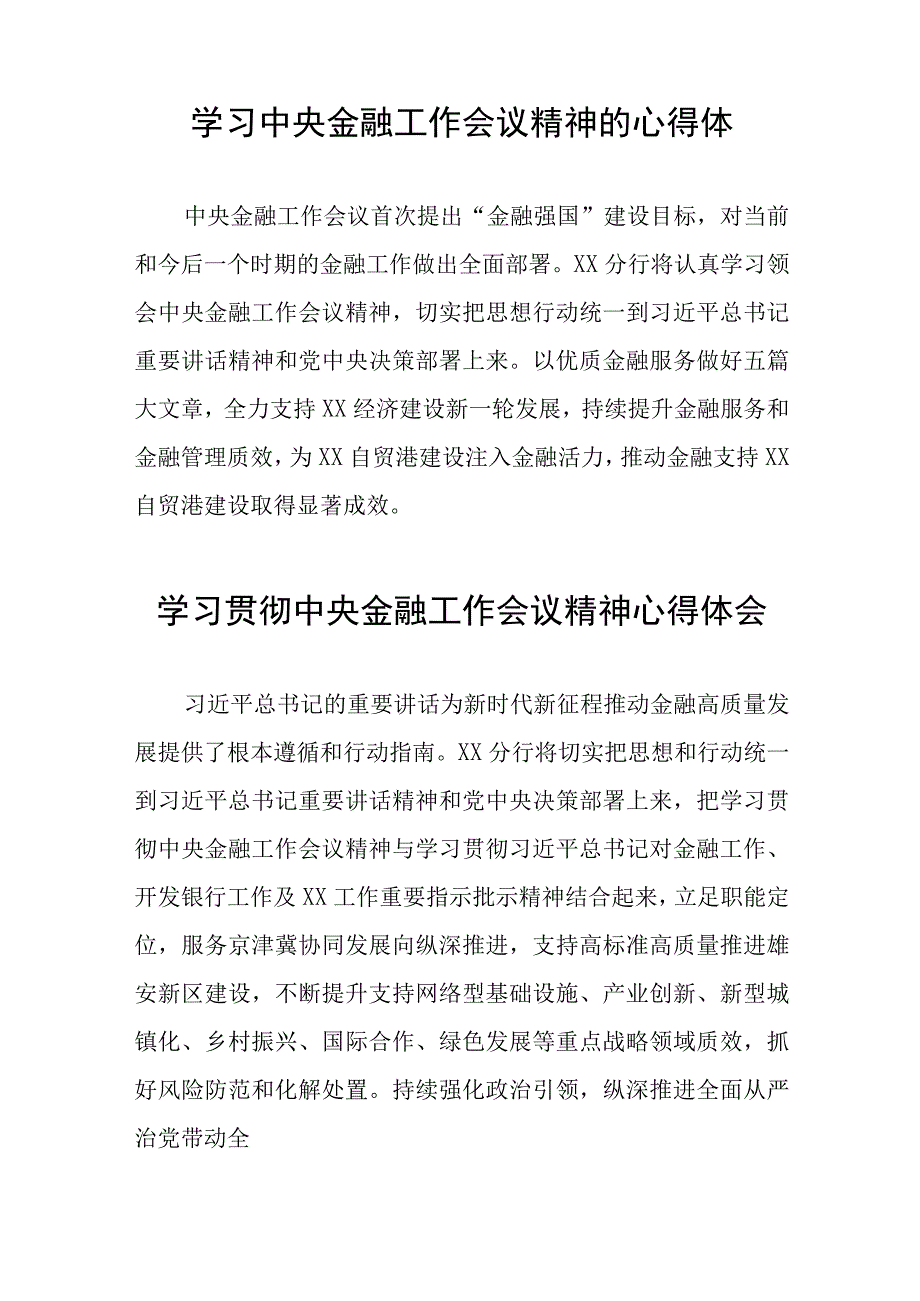 学习中央金融工作会议精神的心得体

中央金融工作会议首次提出“金融强国”建设目标，对当前和今后一个时期的金融工作做出全面部署。XX分行将认真学习领会中央金融工作会议精神，切实把思想行动统一到习近平总书记重要讲话精神和党中央决策部署上来。以优质金融服务做好五篇大文章，全力支持XX经济建设新一轮发展，持续提升金融服务和金融管理质效，为XX自贸港建设注入金融活力，推动金融支持XX自贸港建设取得显著成效。

学习贯彻中央金融工作会议精神心得体会

习近平总书记的重要讲话为新时代新征程推动金融高质量发展提供了根本遵循和行动指南。XX分行将切实把思想和行动统一到习近平总书记重要讲话精神和党中央决策部署上来，把学习贯彻中央金融工作会议精神与学习贯彻习近平总书记对金融工作、开发银行工作及XX工作重要指示批示精神结合起来，立足职能定位，服务京津冀协同发展向纵深推进，支持高标准高质量推进雄安新区建设，不断提升支持网络型基础设施、产业创新、新型城镇化、乡村振兴、国际合作、绿色发展等重点战略领域质效，抓好风险防范和化解处置。持续强化政治引领，纵深推进全面从严治党带动全